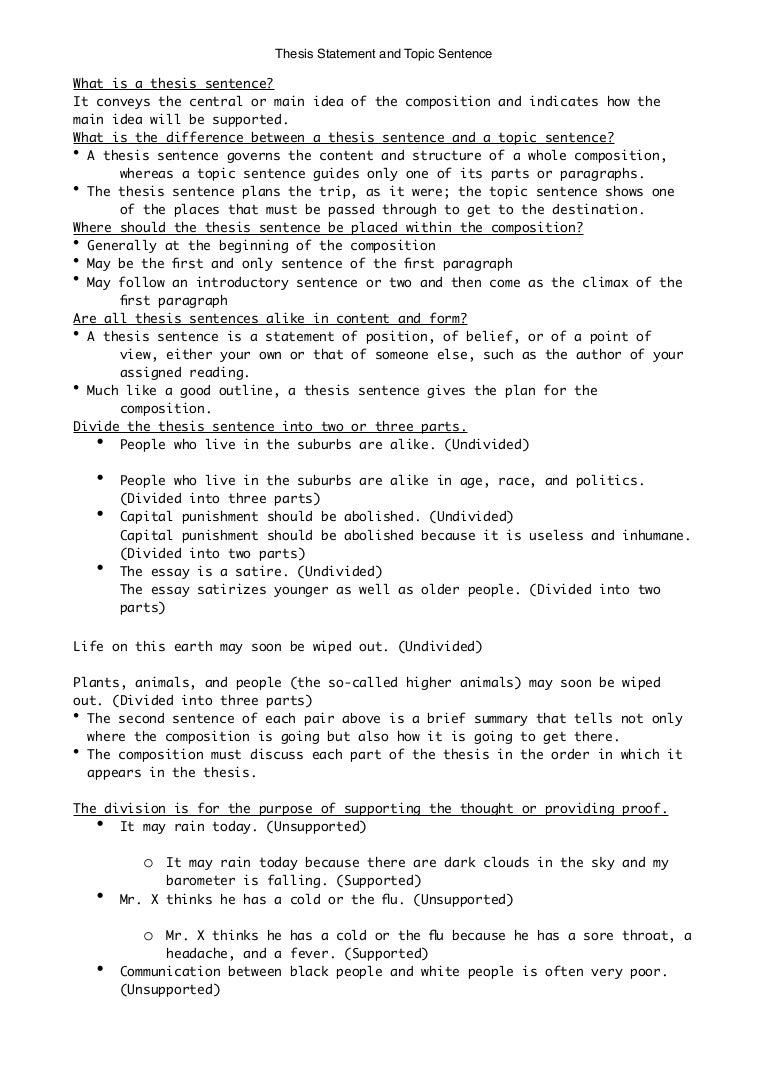 Thesis Statement and Topic Sentence

What is a thesis sentence?
It conveys the central or main idea of the composition and indicates how the main idea will be supported.
What is the difference between a thesis sentence and a topic sentence?
• A thesis sentence governs the content and structure of a whole composition, whereas a topic sentence guides only one of its parts or paragraphs.
• The thesis sentence plans the trip, as it were; the topic sentence shows one of the places that must be passed through to get to the destination.
Where should the thesis sentence be placed within the composition?
• Generally at the beginning of the composition
• May be the first and only sentence of the first paragraph
• May follow an introductory sentence or two and then come as the climax of the first paragraph
Are all thesis sentences alike in content and form?
• A thesis sentence is a statement of position, of belief, or of a point of view, either your own or that of someone else, such as the author of your assigned reading.
• Much like a good outline, a thesis sentence gives the plan for the composition.
Divide the thesis sentence into two or three parts.
• People who live in the suburbs are alike. (Undivided)

• People who live in the suburbs are alike in age, race, and politics. (Divided into three parts)
• Capital punishment should be abolished. (Undivided)
Capital punishment should be abolished because it is useless and inhumane. (Divided into two parts)
• The essay is a satire. (Undivided)
The essay satirizes younger as well as older people. (Divided into two parts)

Life on this earth may soon be wiped out. (Undivided)

Plants, animals, and people (the so-called higher animals) may soon be wiped out. (Divided into three parts)
• The second sentence of each pair above is a brief summary that tells not only where the composition is going but also how it is going to get there.
• The composition must discuss each part of the thesis in the order in which it appears in the thesis.

The division is for the purpose of supporting the thought or providing proof.
• It may rain today. (Unsupported)

o It may rain today because there are dark clouds in the sky and my barometer is falling. (Supported)
• Mr. X thinks he has a cold or the flu. (Unsupported)

o Mr. X thinks he has a cold or the flu because he has a sore throat, a headache, and a fever. (Supported)
• Communication between black people and white people is often very poor. (Unsupported)